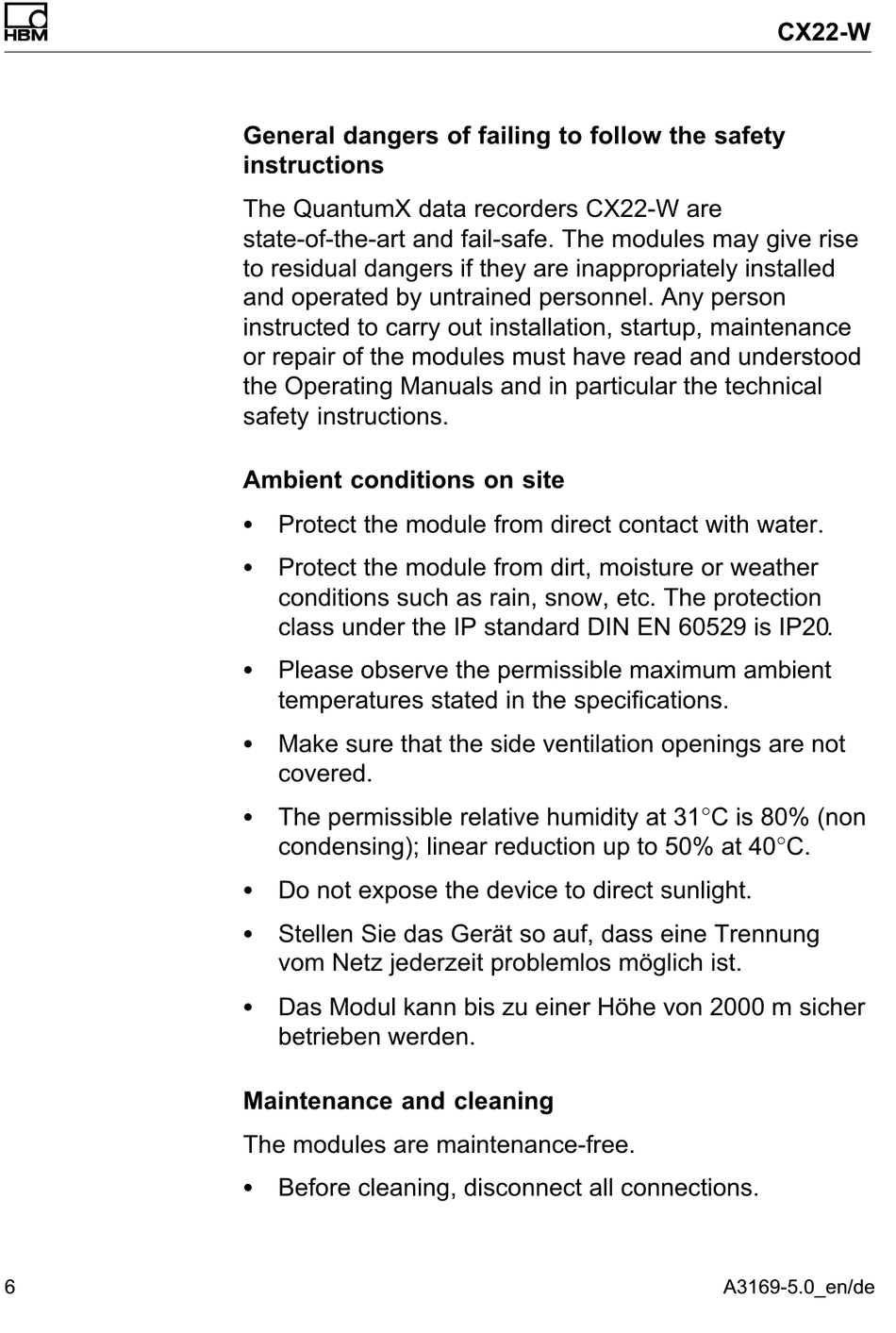 HBM

CX22-W

General dangers of failing to follow the safety instructions

The QuantumX data recorders CX22-W are state-of-the-art and fail-safe. The modules may give rise to residual dangers if they are inappropriately installed and operated by untrained personnel. Any person instructed to carry out installation, startup, maintenance or repair of the modules must have read and understood the Operating Manuals and in particular the technical safety instructions.

Ambient conditions on site

• Protect the module from direct contact with water.

• Protect the module from dirt, moisture or weather conditions such as rain, snow, etc. The protection class under the IP standard DIN EN 60529 is IP20.

• Please observe the permissible maximum ambient temperatures stated in the specifications.

• Make sure that the side ventilation openings are not covered.

• The permissible relative humidity at 31°C is 80% (non condensing); linear reduction up to 50% at 40°C.

• Do not expose the device to direct sunlight.

• Stellen Sie das Gerät so auf, dass eine Trennung vom Netz jederzeit problemlos möglich ist.

• Das Modul kann bis zu einer Höhe von 2000 m sicher betrieben werden.

Maintenance and cleaning

The modules are maintenance-free.

• Before cleaning, disconnect all connections.

6

A3169-5.0_en/de